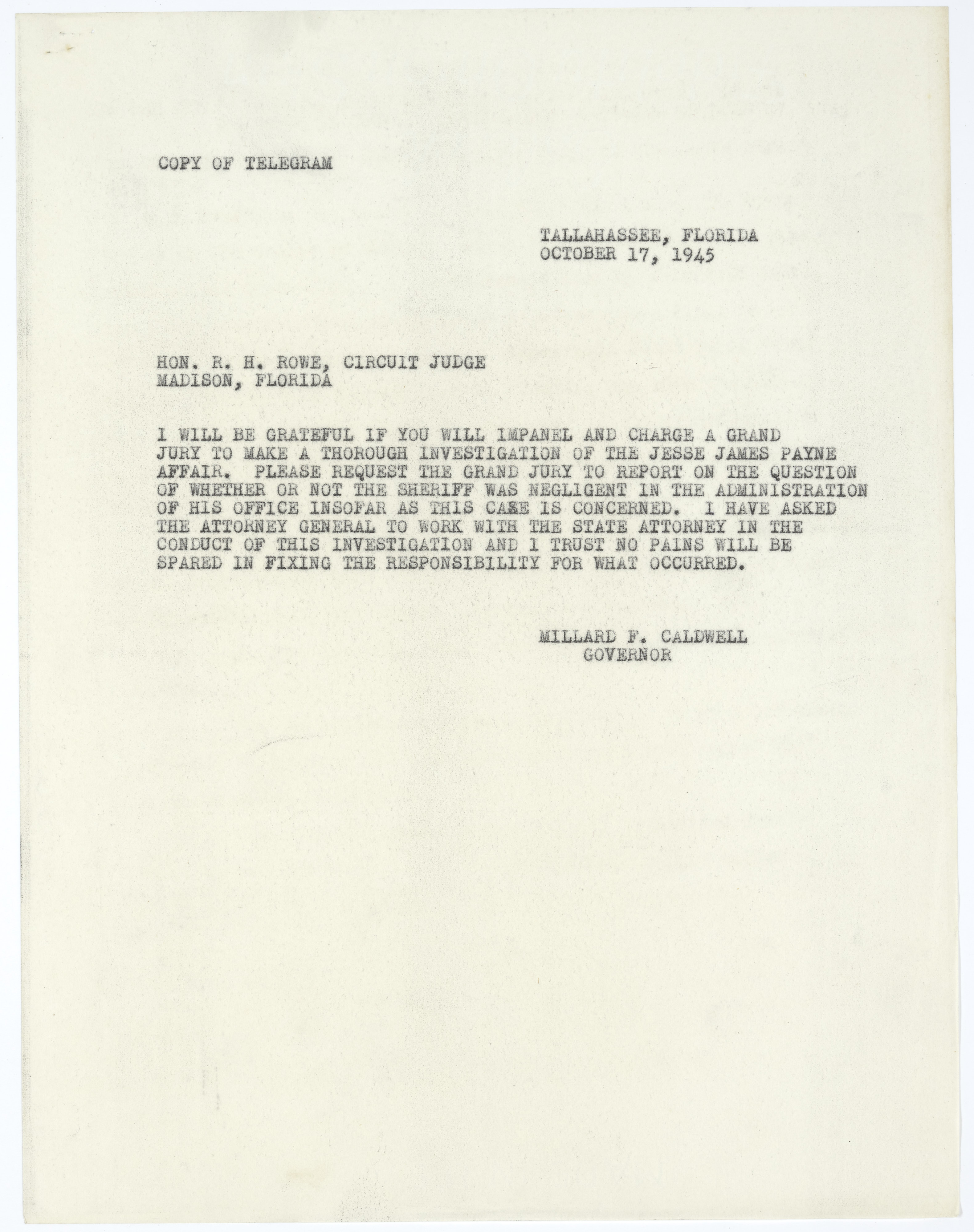 COPY OF TELEGRAM

TALLAHASSEE, FLORIDA
OCTOBER 17, 1945

HON. R. H. ROWE, CIRCUIT JUDGE
MADISON, FLORIDA

I WILL BE GRATEFUL IF YOU WILL IMPANEL AND CHARGE A GRAND JURY TO MAKE A THOROUGH INVESTIGATION OF THE JESSE JAMES PAYNE AFFAIR. PLEASE REQUEST THE GRAND JURY TO REPORT ON THE QUESTION OF WHETHER OR NOT THE SHERIFF WAS NEGLIGENT IN THE ADMINISTRATION OF HIS OFFICE INSOFAR AS THIS CASE IS CONCERNED. I HAVE ASKED THE ATTORNEY GENERAL TO WORK WITH THE STATE ATTORNEY IN THE CONDUCT OF THIS INVESTIGATION AND I TRUST NO PAINS WILL BE SPARED IN FIXING THE RESPONSIBILITY FOR WHAT OCCURRED.

MILLARD F. CALDWELL
GOVERNOR